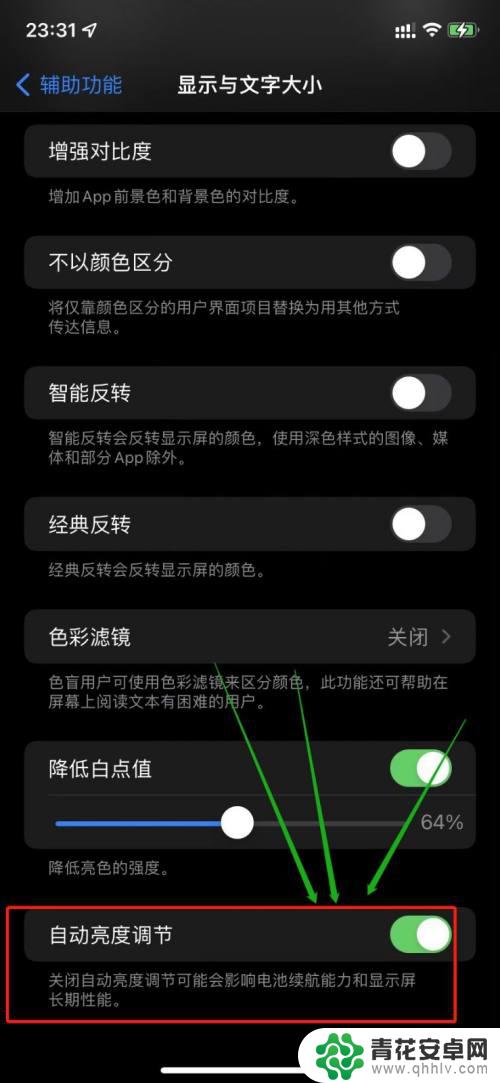 23:31

辅助功能 显示与文字大小

增强对比度

增加 App 前景色和背景色的对比度。

不以颜色区分

将仅靠颜色区分的用户界面项目替换为用其他方式传达信息。

智能反转

智能反转会反转显示屏的颜色，使用深色样式的图像、媒体和部分 App 除外。

经典反转

经典反转会反转显示屏的颜色。

色彩滤镜 关闭

色盲用户可使用色彩滤镜来区分颜色，此功能还可帮助在屏幕上阅读文本有困难的用户。

降低白点值

64%

降低亮色的强度。

自动亮度调节

关闭自动亮度调节可能会影响电池续航能力和显示屏长期性能。

青花安卓网
www.qhhlv.com